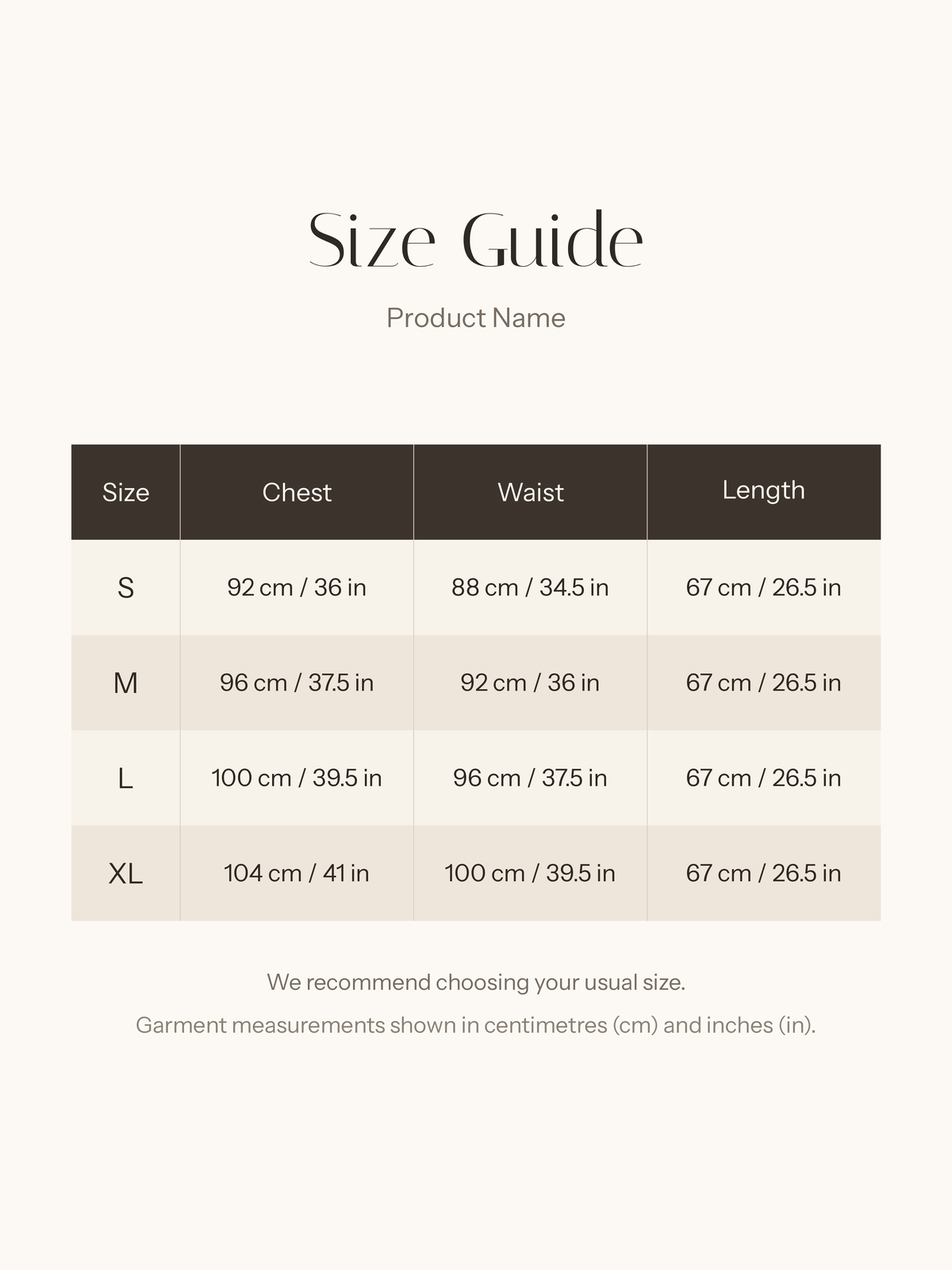 Size Guide

Product Name

| Size | Chest | Waist | Length |
|---|---|---|---|
| S | 92 cm / 36 in | 88 cm / 34.5 in | 67 cm / 26.5 in |
| M | 96 cm / 37.5 in | 92 cm / 36 in | 67 cm / 26.5 in |
| L | 100 cm / 39.5 in | 96 cm / 37.5 in | 67 cm / 26.5 in |
| XL | 104 cm / 41 in | 100 cm / 39.5 in | 67 cm / 26.5 in |

We recommend choosing your usual size.

Garment measurements shown in centimetres (cm) and inches (in).